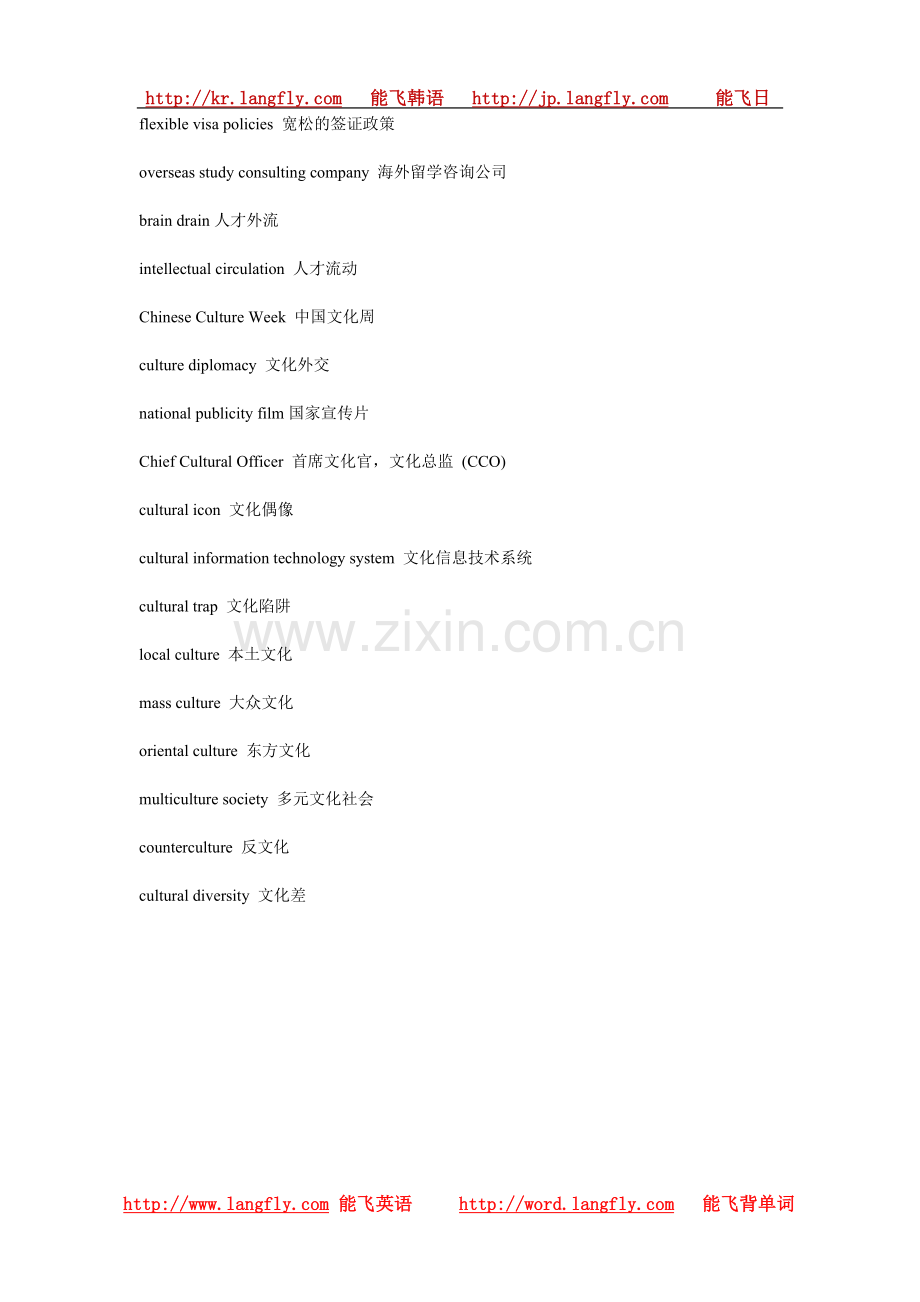 http://kr.langfly.com 能飞韩语 http://jp.langfly.com 能飞日

flexible visa policies 宽松的签证政策

overseas study consulting company 海外留学咨询公司

brain drain 人才外流

intellectual circulation 人才流动

Chinese Culture Week 中国文化周

culture diplomacy 文化外交

national publicity film 国家宣传片

Chief Cultural Officer 首席文化官，文化总监 (CCO)

cultural icon 文化偶像

cultural information technology system 文化信息技术系统

cultural trap 文化陷阱

local culture 本土文化

mass culture 大众文化

oriental culture 东方文化

multiculture society 多元文化社会

counterculture 反文化

cultural diversity 文化差

http://www.langfly.com 能飞英语 http://word.langfly.com 能飞背单词

www.zixin.com.cn